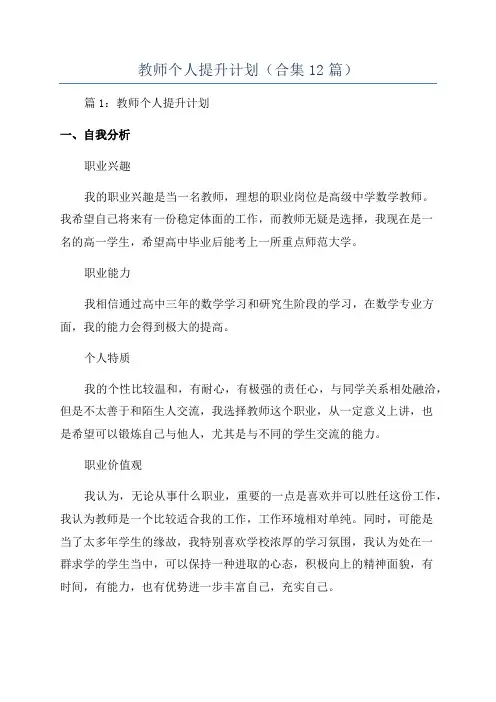 教师个人提升计划（合集 12 篇）

篇 1：教师个人提升计划

一、自我分析

职业兴趣

我的职业兴趣是当一名教师，理想的职业岗位是高级中学数学教师。我希望自己将来有一份稳定体面的工作，而教师无疑是选择，我现在是一名的高一学生，希望高中毕业后能考上一所重点师范大学。

职业能力

我相信通过高中三年的数学学习和研究生阶段的学习，在数学专业方面，我的能力会得到极大的提高。

个人特质

我的个性比较温和，有耐心，有极强的责任心，与同学关系相处融洽，但是不太善于和陌生人交流，我选择教师这个职业，从一定意义上讲，也是希望可以锻炼自己与他人，尤其是与不同的学生交流的能力。

职业价值观

我认为，无论从事什么职业，重要的一点是喜欢并可以胜任这份工作，我认为教师是一个比较适合我的工作，工作环境相对单纯。同时，可能是当了太多年学生的缘故，我特别喜欢学校浓厚的学习氛围，我认为处在一群求学的学生当中，可以保持一种进取的心态，积极向上的精神面貌，有时间，有能力，也有优势进一步丰富自己，充实自己。